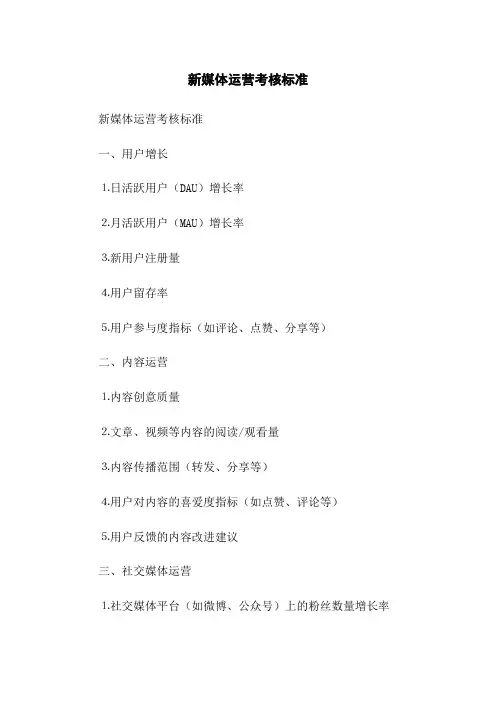 新媒体运营考核标准

新媒体运营考核标准

一、用户增长

1.日活跃用户（DAU）增长率

2.月活跃用户（MAU）增长率

3.新用户注册量

4.用户留存率

5.用户参与度指标（如评论、点赞、分享等）

二、内容运营

1.内容创意质量

2.文章、视频等内容的阅读/观看量

3.内容传播范围（转发、分享等）

4.用户对内容的喜爱度指标（如点赞、评论等）

5.用户反馈的内容改进建议

三、社交媒体运营

1.社交媒体平台（如微博、公众号）上的粉丝数量增长率